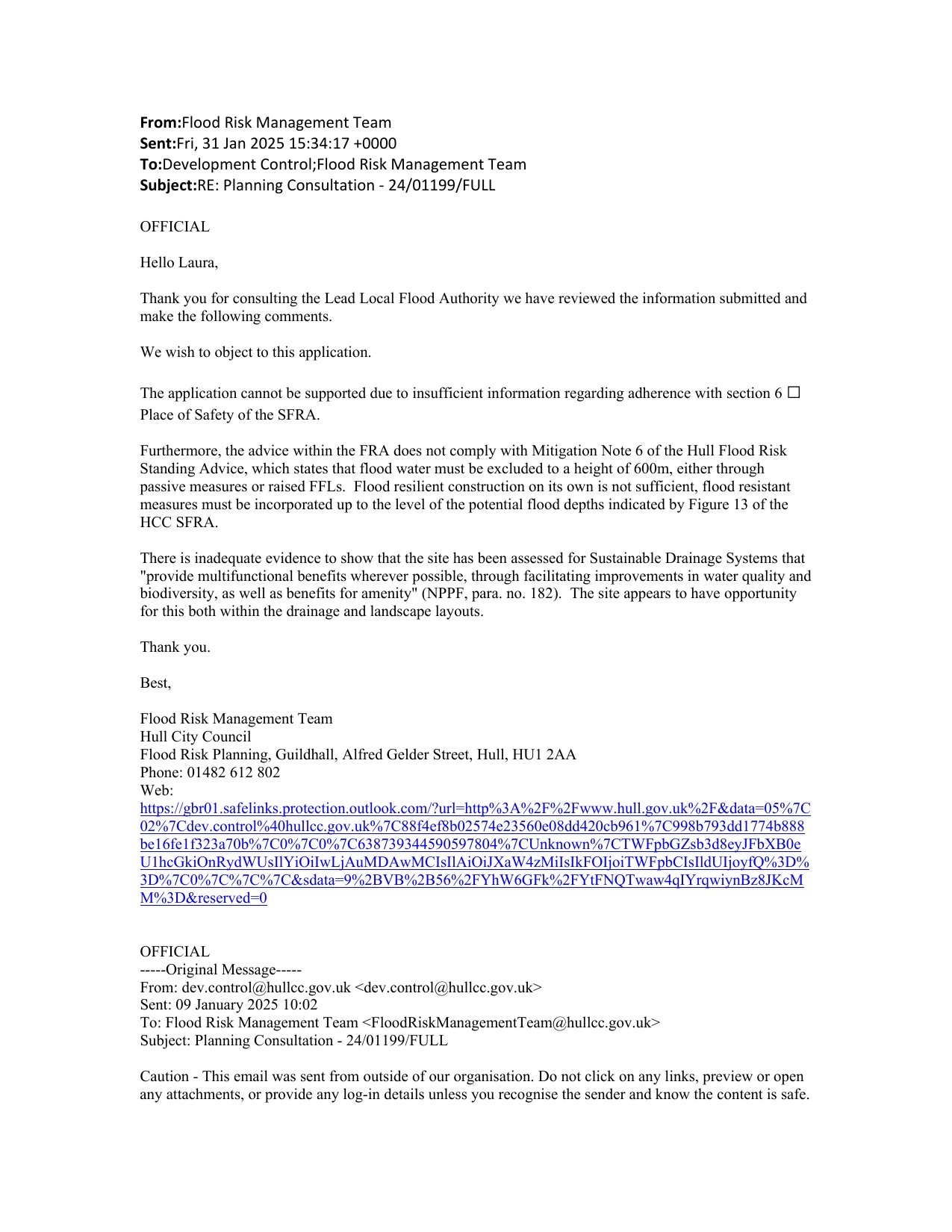 **From:**Flood Risk Management Team
**Sent:**Fri, 31 Jan 2025 15:34:17 +0000
**To:**Development Control;Flood Risk Management Team
**Subject:**RE: Planning Consultation - 24/01199/FULL

OFFICIAL

Hello Laura,

Thank you for consulting the Lead Local Flood Authority we have reviewed the information submitted and make the following comments.

We wish to object to this application.

The application cannot be supported due to insufficient information regarding adherence with section 6 ☐ Place of Safety of the SFRA.

Furthermore, the advice within the FRA does not comply with Mitigation Note 6 of the Hull Flood Risk Standing Advice, which states that flood water must be excluded to a height of 600m, either through passive measures or raised FFLs. Flood resilient construction on its own is not sufficient, flood resistant measures must be incorporated up to the level of the potential flood depths indicated by Figure 13 of the HCC SFRA.

There is inadequate evidence to show that the site has been assessed for Sustainable Drainage Systems that "provide multifunctional benefits wherever possible, through facilitating improvements in water quality and biodiversity, as well as benefits for amenity" (NPPF, para. no. 182). The site appears to have opportunity for this both within the drainage and landscape layouts.

Thank you.

Best,

Flood Risk Management Team
Hull City Council
Flood Risk Planning, Guildhall, Alfred Gelder Street, Hull, HU1 2AA
Phone: 01482 612 802
Web:
https://gbr01.safelinks.protection.outlook.com/?url=http%3A%2F%2Fwww.hull.gov.uk%2F&data=05%7C02%7Cdev.control%40hullcc.gov.uk%7C88f4ef8b02574e23560e08dd420cb961%7C998b793dd1774b888be16fe1f323a70b%7C0%7C0%7C638739344590597804%7CUnknown%7CTWFpbGZsb3d8eyJFbXB0eU1hcGkiOnRydWUsIlYiOiIwLjAuMDAwMCIsIlAiOiJXaW4zMiIsIkFOIjoiTWFpbCIsIldUIjoyfQ%3D%3D%7C0%7C%7C%7C&sdata=9%2BVB%2B56%2FYhW6GFk%2FYtFNQTwaw4qIYrqwiynBz8JKcMM%3D&reserved=0

OFFICIAL
-----Original Message-----
From: dev.control@hullcc.gov.uk <dev.control@hullcc.gov.uk>
Sent: 09 January 2025 10:02
To: Flood Risk Management Team <FloodRiskManagementTeam@hullcc.gov.uk>
Subject: Planning Consultation - 24/01199/FULL

Caution - This email was sent from outside of our organisation. Do not click on any links, preview or open any attachments, or provide any log-in details unless you recognise the sender and know the content is safe.